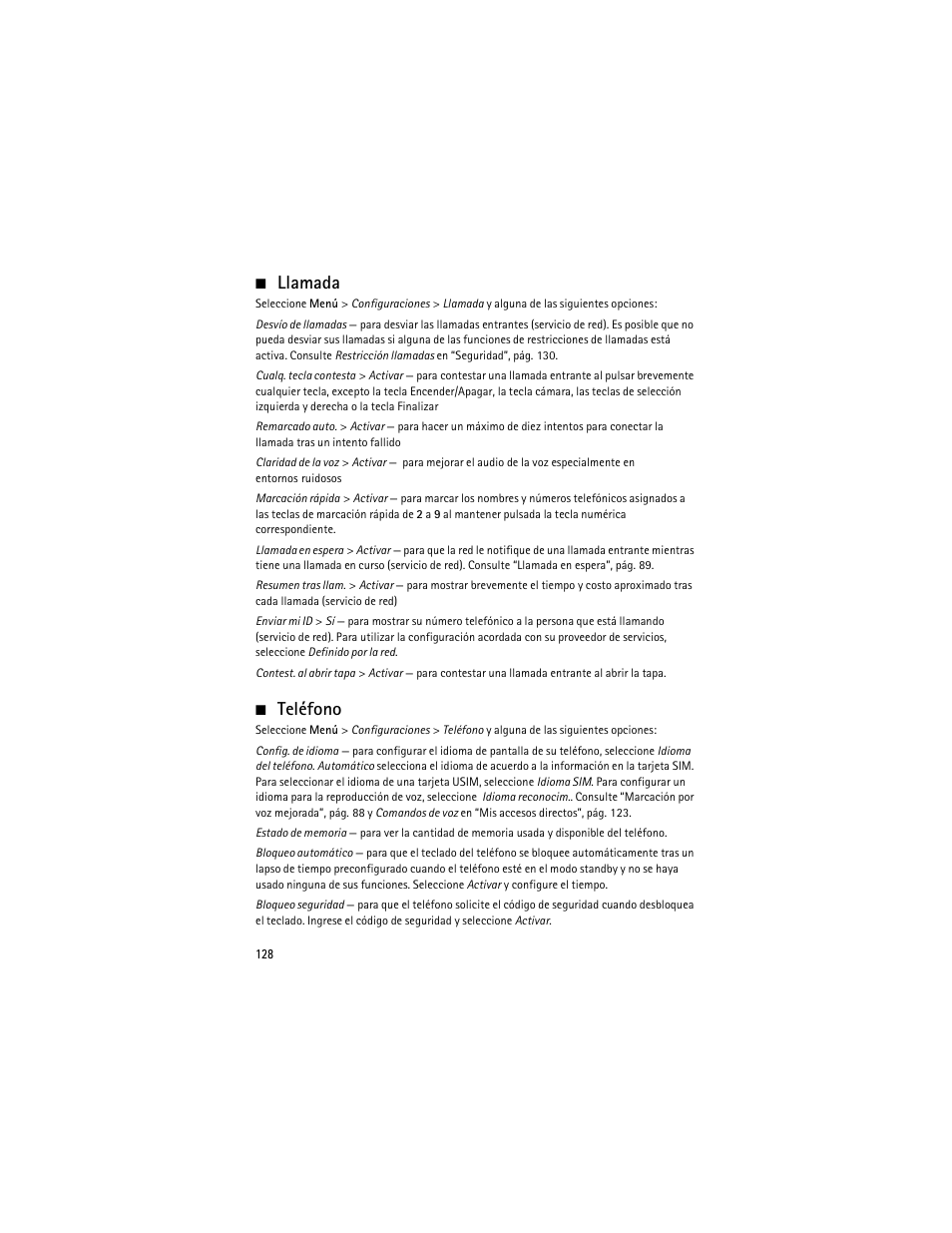 ■ Llamada

Seleccione Menú > Configuraciones > Llamada y alguna de las siguientes opciones:

Desvío de llamadas — para desviar las llamadas entrantes (servicio de red). Es posible que no pueda desviar sus llamadas si alguna de las funciones de restricciones de llamadas está activa. Consulte Restricción llamadas en "Seguridad", pág. 130.

Cualq. tecla contesta > Activar — para contestar una llamada entrante al pulsar brevemente cualquier tecla, excepto la tecla Encender/Apagar, la tecla cámara, las teclas de selección izquierda y derecha o la tecla Finalizar

Remarcado auto. > Activar — para hacer un máximo de diez intentos para conectar la llamada tras un intento fallido

Claridad de la voz > Activar — para mejorar el audio de la voz especialmente en entornos ruidosos

Marcación rápida > Activar — para marcar los nombres y números telefónicos asignados a las teclas de marcación rápida de 2 a 9 al mantener pulsada la tecla numérica correspondiente.

Llamada en espera > Activar — para que la red le notifique de una llamada entrante mientras tiene una llamada en curso (servicio de red). Consulte "Llamada en espera", pág. 89.

Resumen tras llam. > Activar — para mostrar brevemente el tiempo y costo aproximado tras cada llamada (servicio de red)

Enviar mi ID > Sí — para mostrar su número telefónico a la persona que está llamando (servicio de red). Para utilizar la configuración acordada con su proveedor de servicios, seleccione Definido por la red.

Contest. al abrir tapa > Activar — para contestar una llamada entrante al abrir la tapa.

■ Teléfono

Seleccione Menú > Configuraciones > Teléfono y alguna de las siguientes opciones:

Config. de idioma — para configurar el idioma de pantalla de su teléfono, seleccione Idioma del teléfono. Automático selecciona el idioma de acuerdo a la información en la tarjeta SIM. Para seleccionar el idioma de una tarjeta USIM, seleccione Idioma SIM. Para configurar un idioma para la reproducción de voz, seleccione Idioma reconocim.. Consulte "Marcación por voz mejorada", pág. 88 y Comandos de voz en "Mis accesos directos", pág. 123.

Estado de memoria — para ver la cantidad de memoria usada y disponible del teléfono.

Bloqueo automático — para que el teclado del teléfono se bloquee automáticamente tras un lapso de tiempo preconfigurado cuando el teléfono esté en el modo standby y no se haya usado ninguna de sus funciones. Seleccione Activar y configure el tiempo.

Bloqueo seguridad — para que el teléfono solicite el código de seguridad cuando desbloquea el teclado. Ingrese el código de seguridad y seleccione Activar.

128